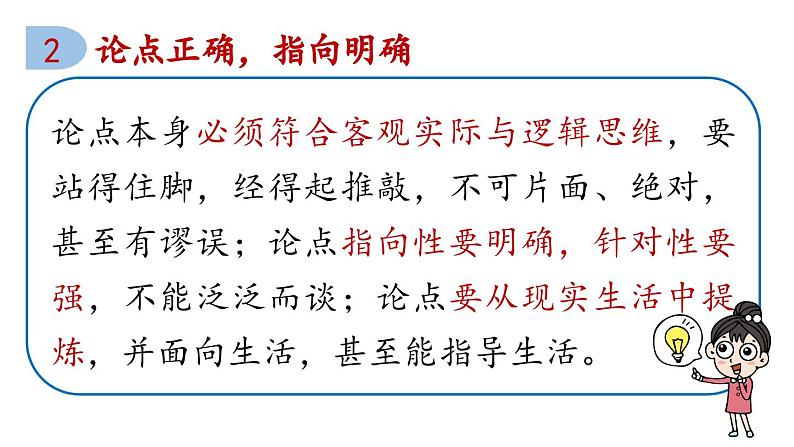 2 论点正确，指向明确

论点本身必须符合客观实际与逻辑思维，要站得住脚，经得起推敲，不可片面、绝对，甚至有谬误；论点指向性要明确，针对性要强，不能泛泛而谈；论点要从现实生活中提炼，并面向生活，甚至能指导生活。